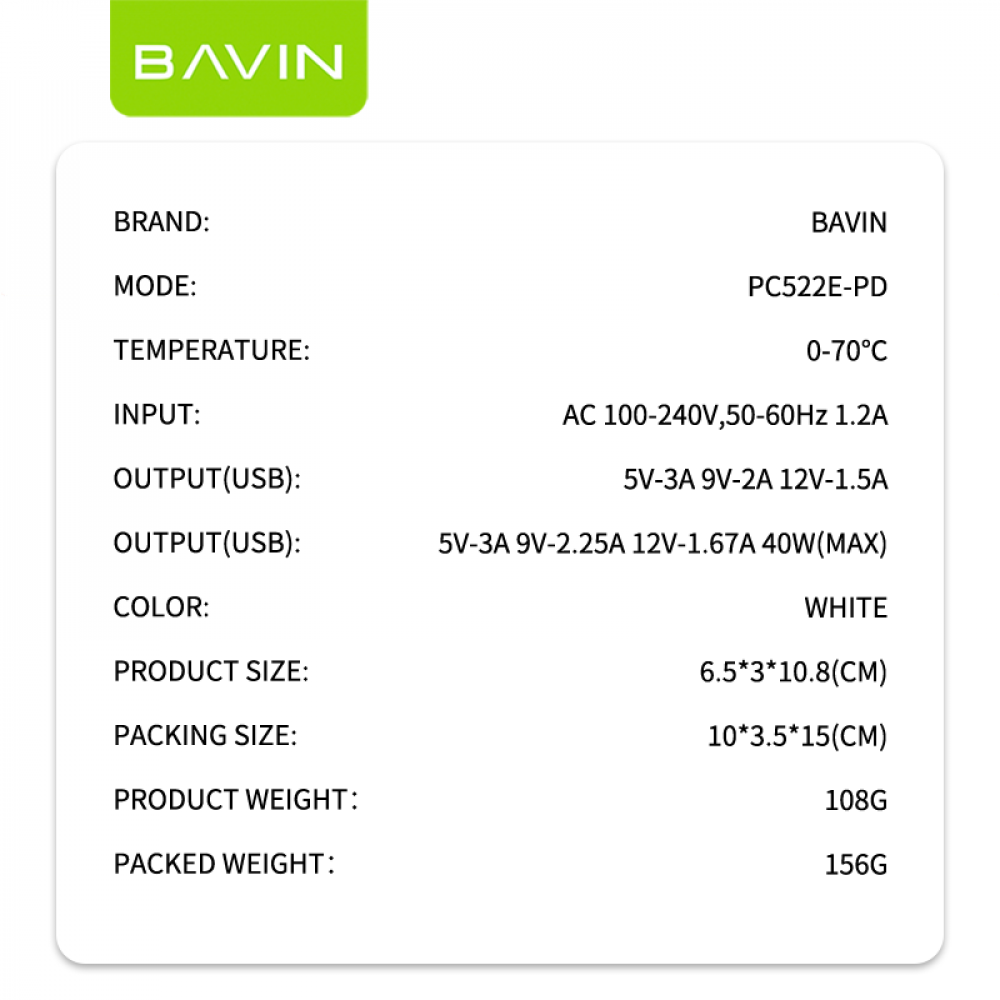 BAVIN

BRAND: BAVIN

MODE: PC522E-PD

TEMPERATURE: 0-70°C

INPUT: AC 100-240V,50-60Hz 1.2A

OUTPUT(USB): 5V-3A 9V-2A 12V-1.5A

OUTPUT(USB): 5V-3A 9V-2.25A 12V-1.67A 40W(MAX)

COLOR: WHITE

PRODUCT SIZE: 6.5*3*10.8(CM)

PACKING SIZE: 10*3.5*15(CM)

PRODUCT WEIGHT: 108G

PACKED WEIGHT: 156G